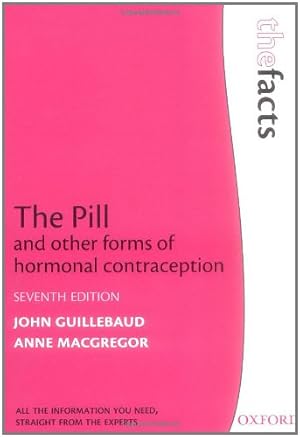 thefacts

The Pill
and other forms of hormonal contraception

SEVENTH EDITION

JOHN GUILLEBAUD
ANNE MACGREGOR

ALL THE INFORMATION YOU NEED, STRAIGHT FROM THE EXPERTS

OXFORD